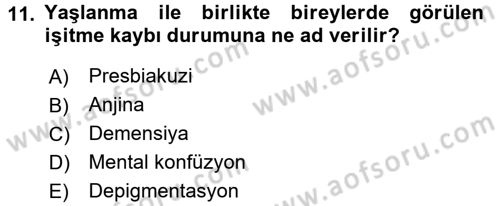 11. Yaşlanma ile birlikte bireylerde görülen işitme kaybı durumuna ne ad verilir?

A) Presbiakuzi
B) Anjina
C) Demensiya
D) Mental konfüzyon
E) Depigmentasyon

www.aofsoru.com
www.aofsoru.com
www.aofsoru.com
www.aofsoru.com